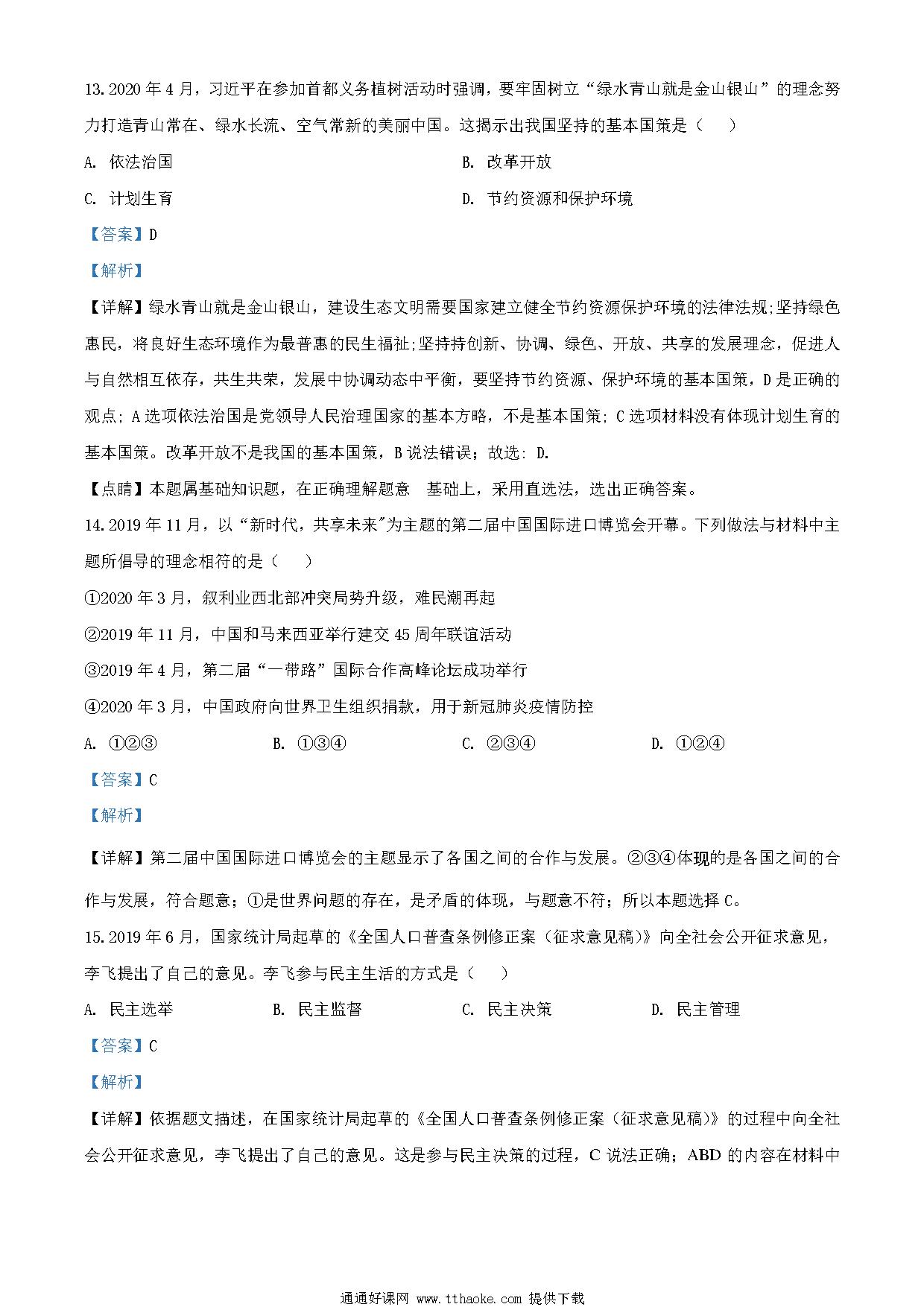 13.2020 年 4 月，习近平在参加首都义务植树活动时强调，要牢固树立“绿水青山就是金山银山”的理念努力打造青山常在、绿水长流、空气常新的美丽中国。这揭示出我国坚持的基本国策是（    ）

A. 依法治国

B. 改革开放

C. 计划生育

D. 节约资源和保护环境

【答案】D

【解析】

【详解】绿水青山就是金山银山，建设生态文明需要国家建立健全节约资源保护环境的法律法规;坚持绿色惠民，将良好生态环境作为最普惠的民生福祉;坚持持创新、协调、绿色、开放、共享的发展理念，促进人与自然相互依存，共生共荣，发展中协调动态中平衡，要坚持节约资源、保护环境的基本国策，D 是正确的观点; A 选项依法治国是党领导人民治理国家的基本方略，不是基本国策; C 选项材料没有体现计划生育的基本国策。改革开放不是我国的基本国策，B 说法错误；故选: D.

【点睛】本题属基础知识题，在正确理解题意　基础上，采用直选法，选出正确答案。

14.2019 年 11 月，以“新时代，共享未来"为主题的第二届中国国际进口博览会开幕。下列做法与材料中主题所倡导的理念相符的是（    ）

①2020 年 3 月，叙利业西北部冲突局势升级，难民潮再起

②2019 年 11 月，中国和马来西亚举行建交 45 周年联谊活动

③2019 年 4 月，第二届“一带路”国际合作高峰论坛成功举行

④2020 年 3 月，中国政府向世界卫生组织捐款，用于新冠肺炎疫情防控

A. ①②③　　B. ①③④　　C. ②③④　　D. ①②④

【答案】C

【解析】

【详解】第二届中国国际进口博览会的主题显示了各国之间的合作与发展。②③④体现的是各国之间的合作与发展，符合题意；①是世界问题的存在，是矛盾的体现，与题意不符；所以本题选择 C。

15.2019 年 6 月，国家统计局起草的《全国人口普查条例修正案（征求意见稿）》向全社会公开征求意见，李飞提出了自己的意见。李飞参与民主生活的方式是（    ）

A. 民主选举　　B. 民主监督　　C. 民主决策　　D. 民主管理

【答案】C

【解析】

【详解】依据题文描述，在国家统计局起草的《全国人口普查条例修正案（征求意见稿）》的过程中向全社会公开征求意见，李飞提出了自己的意见。这是参与民主决策的过程，C 说法正确；ABD 的内容在材料中

通通好课网 www.tthaoke.com 提供下载